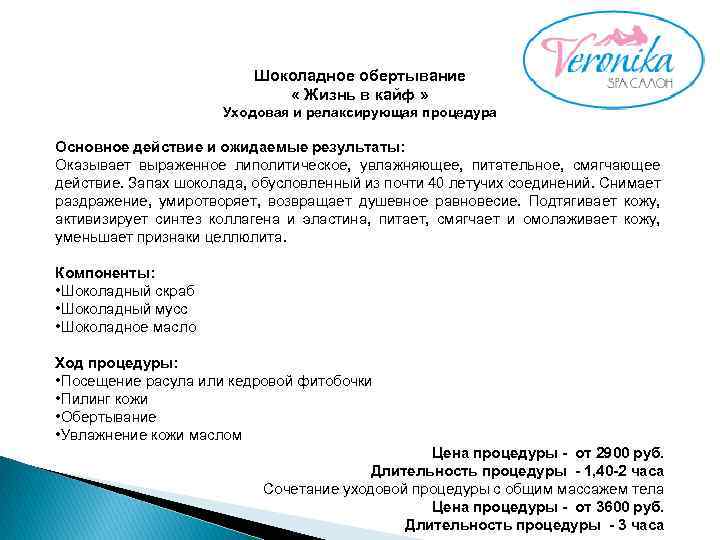 Veronika
SPA САЛОН

Шоколадное обертывание
« Жизнь в кайф »
Уходовая и релаксирующая процедура

Основное действие и ожидаемые результаты:
Оказывает выраженное липолитическое, увлажняющее, питательное, смягчающее действие. Запах шоколада, обусловленный из почти 40 летучих соединений. Снимает раздражение, умиротворяет, возвращает душевное равновесие. Подтягивает кожу, активизирует синтез коллагена и эластина, питает, смягчает и омолаживает кожу, уменьшает признаки целлюлита.

Компоненты:
•Шоколадный скраб
•Шоколадный мусс
•Шоколадное масло

Ход процедуры:
•Посещение расула или кедровой фитобочки
•Пилинг кожи
•Обертывание
•Увлажнение кожи маслом

Цена процедуры - от 2900 руб.
Длительность процедуры - 1,40-2 часа
Сочетание уходовой процедуры с общим массажем тела
Цена процедуры - от 3600 руб.
Длительность процедуры - 3 часа